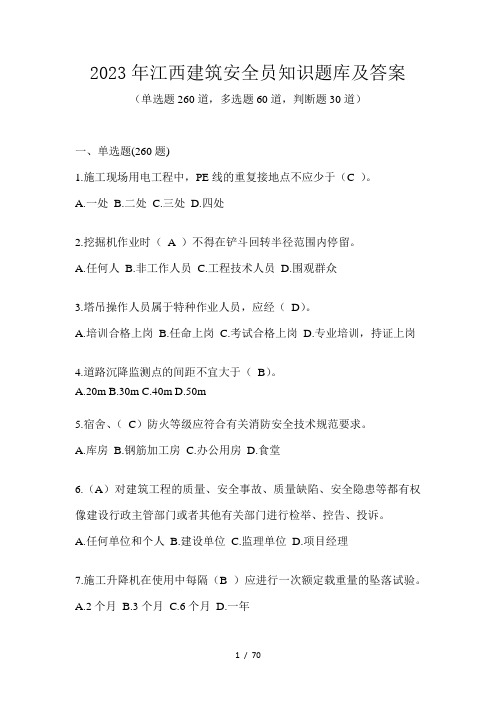 2023年江西建筑安全员知识题库及答案

（单选题260道，多选题60道，判断题30道）

一、单选题(260题)

1.施工现场用电工程中，PE线的重复接地点不应少于（C ）。

A.一处 B.二处 C.三处 D.四处

2.挖掘机作业时（ A ）不得在铲斗回转半径范围内停留。

A.任何人 B.非工作人员 C.工程技术人员 D.围观群众

3.塔吊操作人员属于特种作业人员，应经（ D)。

A.培训合格上岗 B.任命上岗 C.考试合格上岗 D.专业培训，持证上岗

4.道路沉降监测点的间距不宜大于（ B)。

A.20m B.30m C.40m D.50m

5.宿舍、( C）防火等级应符合有关消防安全技术规范要求。

A.库房 B.钢筋加工房 C.办公用房 D.食堂

6.（A）对建筑工程的质量、安全事故、质量缺陷、安全隐患等都有权像建设行政主管部门或者其他有关部门进行检举、控告、投诉。

A.任何单位和个人 B.建设单位 C.监理单位 D.项目经理

7.施工升降机在使用中每隔（B ）应进行一次额定载重量的坠落试验。

A.2个月 B.3个月 C.6个月 D.一年

1 / 70